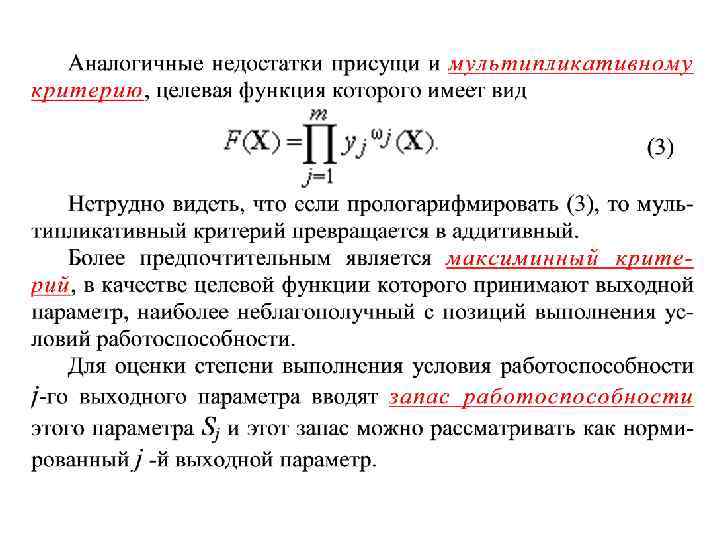 Аналогичные недостатки присущи и мультипликативному критерию, целевая функция которого имеет вид

$F(\mathbf{X}) = \prod_{j=1}^{m} y_j^{\omega_j}(\mathbf{X}).$ (3)

Нетрудно видеть, что если прологарифмировать (3), то мультипликативный критерий превращается в аддитивный.

Более предпочтительным является максиминный критерий, в качестве целевой функции которого принимают выходной параметр, наиболее неблагополучный с позиций выполнения условий работоспособности.

Для оценки степени выполнения условия работоспособности $j$-го выходного параметра вводят запас работоспособности этого параметра $S_j$ и этот запас можно рассматривать как нормированный $j$ -й выходной параметр.